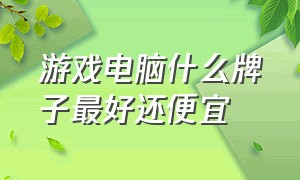 游戏电脑什么牌子最好还便宜